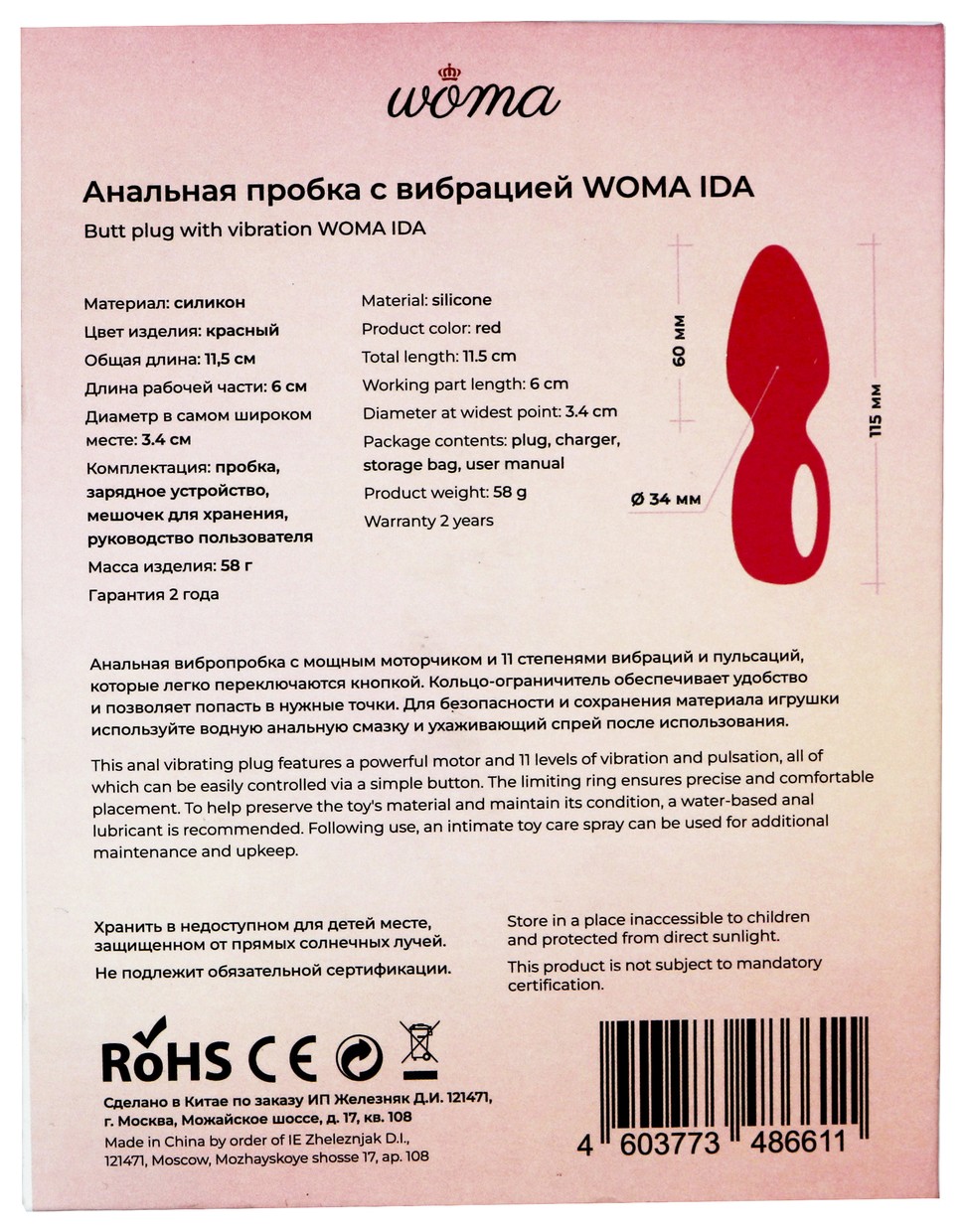 woma

Анальная пробка с вибрацией WOMA IDA

Butt plug with vibration WOMA IDA

Материал: силикон
Цвет изделия: красный
Общая длина: 11,5 см
Длина рабочей части: 6 см
Диаметр в самом широком месте: 3.4 см
Комплектация: пробка, зарядное устройство, мешочек для хранения, руководство пользователя
Масса изделия: 58 г
Гарантия 2 года

Material: silicone
Product color: red
Total length: 11.5 cm
Working part length: 6 cm
Diameter at widest point: 3.4 cm
Package contents: plug, charger, storage bag, user manual
Product weight: 58 g
Warranty 2 years

60 мм
115 мм
Ø 34 мм

Анальная вибропробка с мощным моторчиком и 11 степенями вибраций и пульсаций, которые легко переключаются кнопкой. Кольцо-ограничитель обеспечивает удобство и позволяет попасть в нужные точки. Для безопасности и сохранения материала игрушки используйте водную анальную смазку и ухаживающий спрей после использования.

This anal vibrating plug features a powerful motor and 11 levels of vibration and pulsation, all of which can be easily controlled via a simple button. The limiting ring ensures precise and comfortable placement. To help preserve the toy's material and maintain its condition, a water-based anal lubricant is recommended. Following use, an intimate toy care spray can be used for additional maintenance and upkeep.

Хранить в недоступном для детей месте, защищенном от прямых солнечных лучей.

Не подлежит обязательной сертификации.

Store in a place inaccessible to children and protected from direct sunlight.

This product is not subject to mandatory certification.

RoHS CE

Сделано в Китае по заказу ИП Железняк Д.И. 121471, г. Москва, Можайское шоссе, д. 17, кв. 108

Made in China by order of IE Zheleznjak D.I., 121471, Moscow, Mozhayskoye shosse 17, ap. 108

4 603773 486611